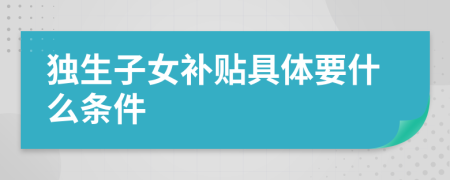 独生子女补贴具体要什么条件